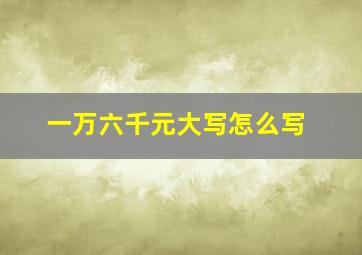 一万六千元大写怎么写